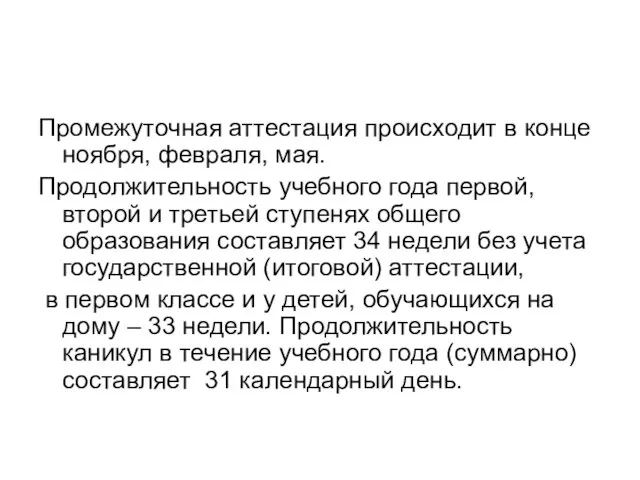 Промежуточная аттестация происходит в конце ноября, февраля, мая.

Продолжительность учебного года первой, второй и третьей ступенях общего образования составляет 34 недели без учета государственной (итоговой) аттестации,

в первом классе и у детей, обучающихся на дому – 33 недели. Продолжительность каникул в течение учебного года (суммарно) составляет 31 календарный день.